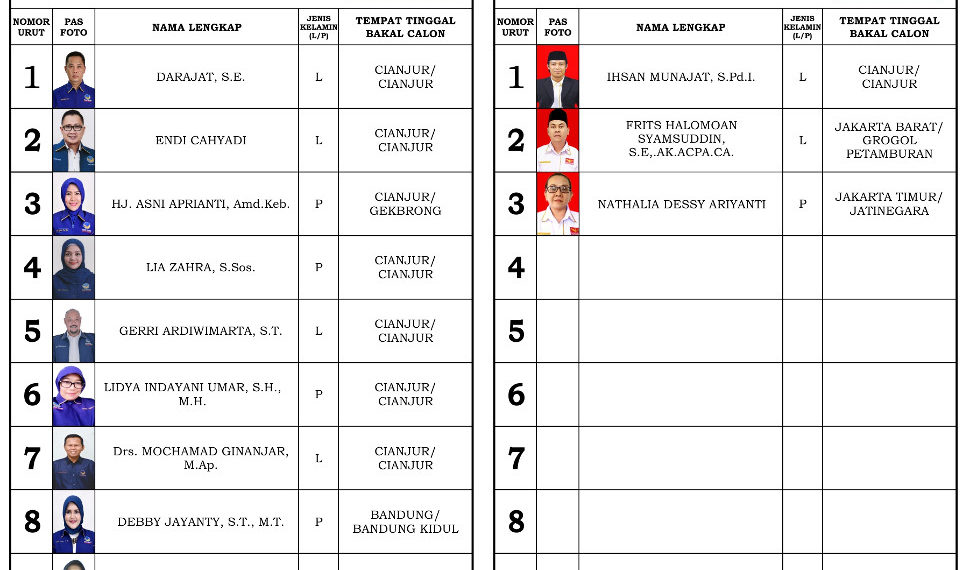 | NOMOR URUT | PAS FOTO | NAMA LENGKAP | JENIS KELAMIN (L/P) | TEMPAT TINGGAL BAKAL CALON |
|---|---|---|---|---|
| 1 | | DARAJAT, S.E. | L | CIANJUR/ CIANJUR |
| 2 | | ENDI CAHYADI | L | CIANJUR/ CIANJUR |
| 3 | | HJ. ASNI APRIANTI, Amd.Keb. | P | CIANJUR/ GEKBRONG |
| 4 | | LIA ZAHRA, S.Sos. | P | CIANJUR/ CIANJUR |
| 5 | | GERRI ARDIWIMARTA, S.T. | L | CIANJUR/ CIANJUR |
| 6 | | LIDYA INDAYANI UMAR, S.H., M.H. | P | CIANJUR/ CIANJUR |
| 7 | | Drs. MOCHAMAD GINANJAR, M.Ap. | L | CIANJUR/ CIANJUR |
| 8 | | DEBBY JAYANTY, S.T., M.T. | P | BANDUNG/ BANDUNG KIDUL |

| NOMOR URUT | PAS FOTO | NAMA LENGKAP | JENIS KELAMIN (L/P) | TEMPAT TINGGAL BAKAL CALON |
|---|---|---|---|---|
| 1 | | IHSAN MUNAJAT, S.Pd.I. | L | CIANJUR/ CIANJUR |
| 2 | | FRITS HALOMOAN SYAMSUDDIN, S.E,.AK.ACPA.CA. | L | JAKARTA BARAT/ GROGOL PETAMBURAN |
| 3 | | NATHALIA DESSY ARIYANTI | P | JAKARTA TIMUR/ JATINEGARA |
| 4 | | | | |
| 5 | | | | |
| 6 | | | | |
| 7 | | | | |
| 8 | | | | |